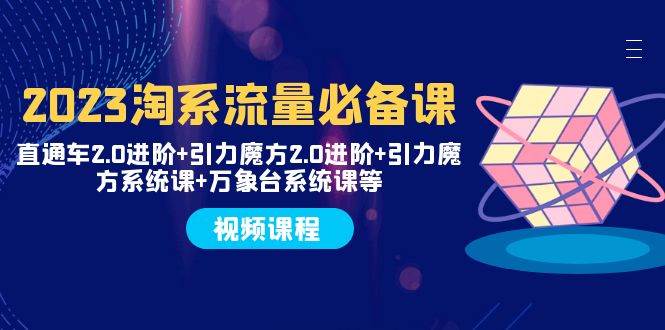 2023淘系流量必备课

直通车2.0进阶+引力魔方2.0进阶+引力魔方系统课+万象台系统课等

视频课程